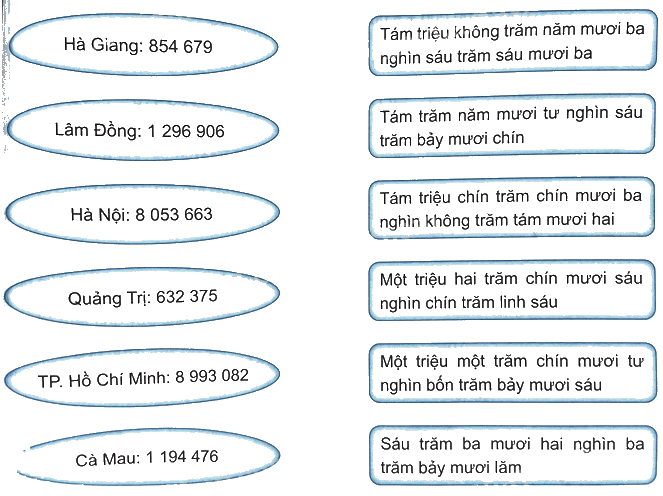 Hà Giang: 854 679

Lâm Đồng: 1 296 906

Hà Nội: 8 053 663

Quảng Trị: 632 375

TP. Hồ Chí Minh: 8 993 082

Cà Mau: 1 194 476

Tám triệu không trăm năm mươi ba nghìn sáu trăm sáu mươi ba

Tám trăm năm mươi tư nghìn sáu trăm bảy mươi chín

Tám triệu chín trăm chín mươi ba nghìn không trăm tám mươi hai

Một triệu hai trăm chín mươi sáu nghìn chín trăm linh sáu

Một triệu một trăm chín mươi tư nghìn bốn trăm bảy mươi sáu

Sáu trăm ba mươi hai nghìn ba trăm bảy mươi lăm